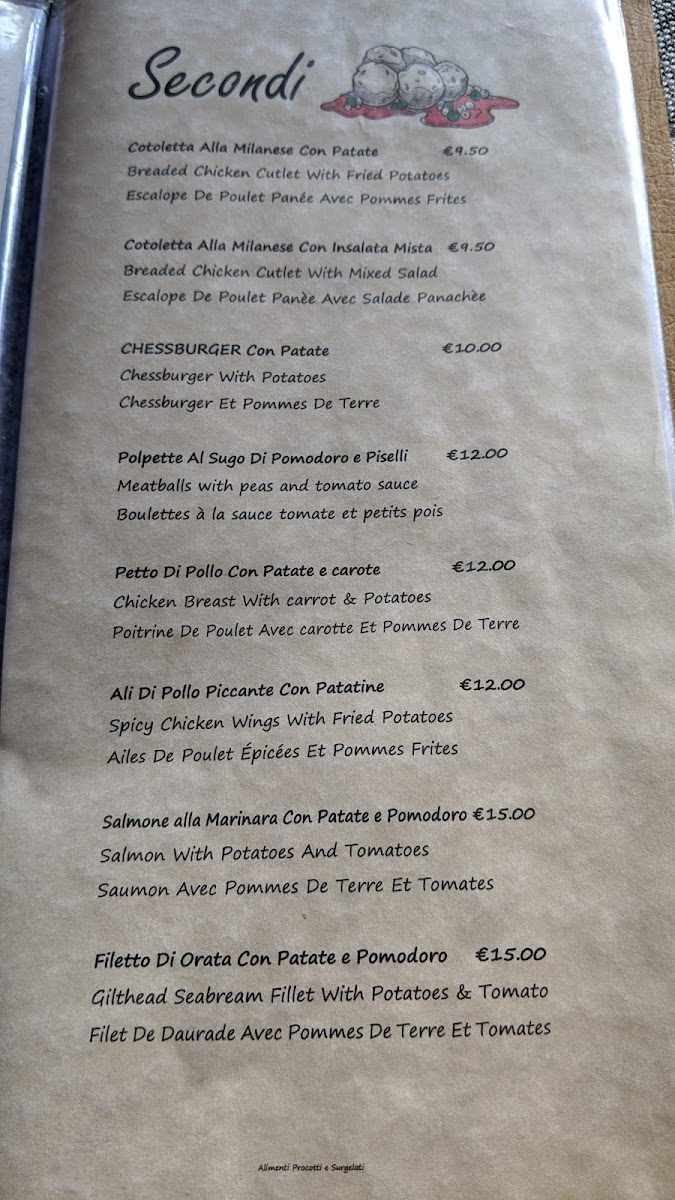 Secondi

Cotoletta Alla Milanese Con Patate €9.50
Breaded Chicken Cutlet With Fried Potatoes
Escalope De Poulet Panée Avec Pommes Frites

Cotoletta Alla Milanese Con Insalata Mista €9.50
Breaded Chicken Cutlet With Mixed Salad
Escalope De Poulet Panèe Avec Salade Panachèe

CHESSBURGER Con Patate €10.00
Chessburger With Potatoes
Chessburger Et Pommes De Terre

Polpette Al Sugo Di Pomodoro e Piselli €12.00
Meatballs with peas and tomato sauce
Boulettes à la sauce tomate et petits pois

Petto Di Pollo Con Patate e carote €12.00
Chicken Breast With carrot & Potatoes
Poitrine De Poulet Avec carotte Et Pommes De Terre

Ali Di Pollo Piccante Con Patatine €12.00
Spicy Chicken Wings With Fried Potatoes
Ailes De Poulet Épicées Et Pommes Frites

Salmone alla Marinara Con Patate e Pomodoro €15.00
Salmon With Potatoes And Tomatoes
Saumon Avec Pommes De Terre Et Tomates

Filetto Di Orata Con Patate e Pomodoro €15.00
Gilthead Seabream Fillet With Potatoes & Tomato
Filet De Daurade Avec Pommes De Terre Et Tomates

Alimenti Precotti e Surgelati